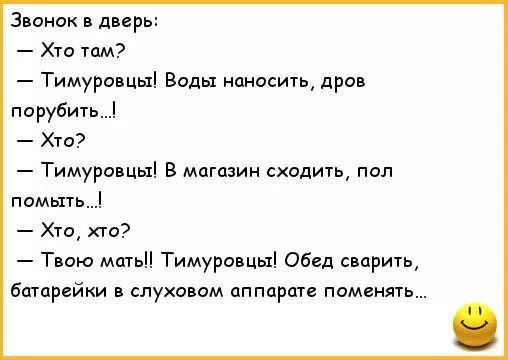 Звонок в дверь:

— Хто там?

— Тимуровцы! Воды наносить, дров порубить...!

— Хто?

— Тимуровцы! В магазин сходить, пол помыть...!

— Хто, хто?

— Твою мать!! Тимуровцы! Обед сварить, батарейки в слуховом аппарате поменять...